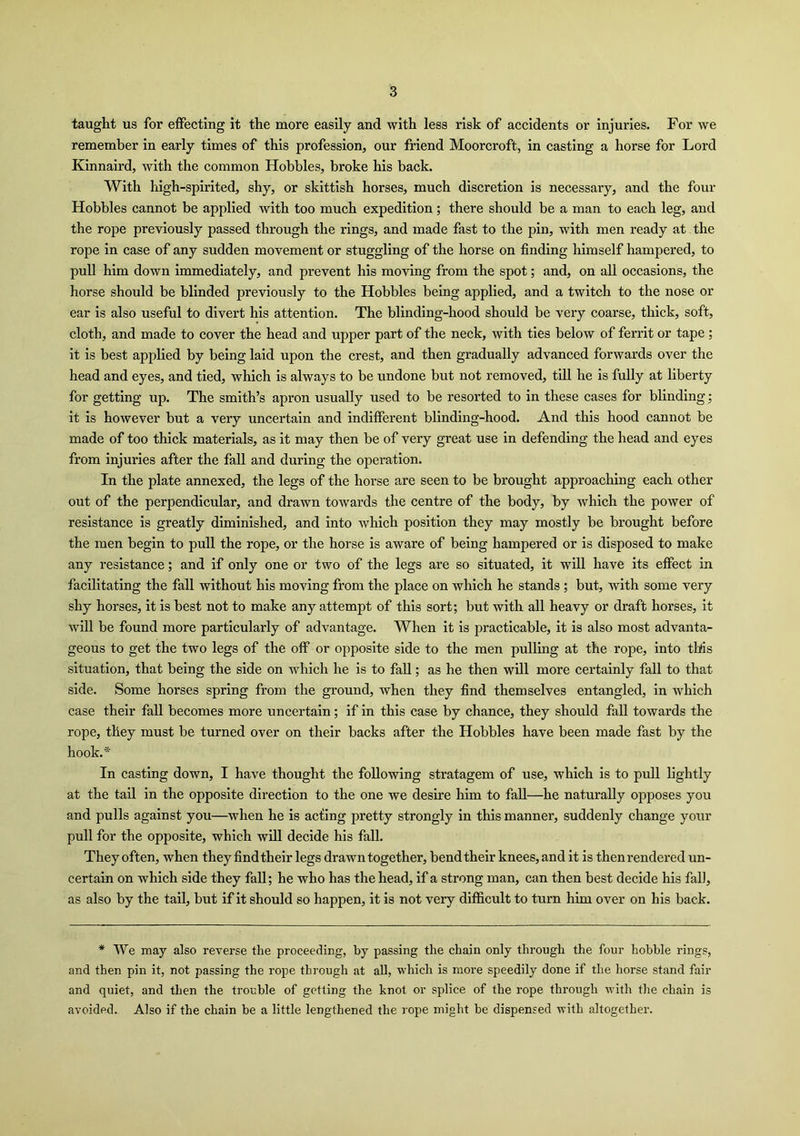 3

taught us for effecting it the more easily and with less risk of accidents or injuries. For we remember in early times of this profession, our friend Moorcroft, in casting a horse for Lord Kinnaird, with the common Hobbles, broke his back.

With high-spirited, shy, or skittish horses, much discretion is necessary, and the four Hobbles cannot be applied with too much expedition; there should be a man to each leg, and the rope previously passed through the rings, and made fast to the pin, with men ready at the rope in case of any sudden movement or stuggling of the horse on finding himself hampered, to pull him down immediately, and prevent his moving from the spot; and, on all occasions, the horse should be blinded previously to the Hobbles being applied, and a twitch to the nose or ear is also useful to divert his attention. The blinding-hood should be very coarse, thick, soft, cloth, and made to cover the head and upper part of the neck, with ties below of ferrit or tape; it is best applied by being laid upon the crest, and then gradually advanced forwards over the head and eyes, and tied, which is always to be undone but not removed, till he is fully at liberty for getting up. The smith's apron usually used to be resorted to in these cases for blinding; it is however but a very uncertain and indifferent blinding-hood. And this hood cannot be made of too thick materials, as it may then be of very great use in defending the head and eyes from injuries after the fall and during the operation.

In the plate annexed, the legs of the horse are seen to be brought approaching each other out of the perpendicular, and drawn towards the centre of the body, by which the power of resistance is greatly diminished, and into which position they may mostly be brought before the men begin to pull the rope, or the horse is aware of being hampered or is disposed to make any resistance; and if only one or two of the legs are so situated, it will have its effect in facilitating the fall without his moving from the place on which he stands; but, with some very shy horses, it is best not to make any attempt of this sort; but with all heavy or draft horses, it will be found more particularly of advantage. When it is practicable, it is also most advantageous to get the two legs of the off or opposite side to the men pulling at the rope, into this situation, that being the side on which he is to fall; as he then will more certainly fall to that side. Some horses spring from the ground, when they find themselves entangled, in which case their fall becomes more uncertain; if in this case by chance, they should fall towards the rope, they must be turned over on their backs after the Hobbles have been made fast by the hook.*

In casting down, I have thought the following stratagem of use, which is to pull lightly at the tail in the opposite direction to the one we desire him to fall—he naturally opposes you and pulls against you—when he is acting pretty strongly in this manner, suddenly change your pull for the opposite, which will decide his fall.

They often, when they find their legs drawn together, bend their knees, and it is then rendered uncertain on which side they fall; he who has the head, if a strong man, can then best decide his fall, as also by the tail, but if it should so happen, it is not very difficult to turn him over on his back.

* We may also reverse the proceeding, by passing the chain only through the four hobble rings, and then pin it, not passing the rope through at all, which is more speedily done if the horse stand fair and quiet, and then the trouble of getting the knot or splice of the rope through with the chain is avoided. Also if the chain be a little lengthened the rope might be dispensed with altogether.